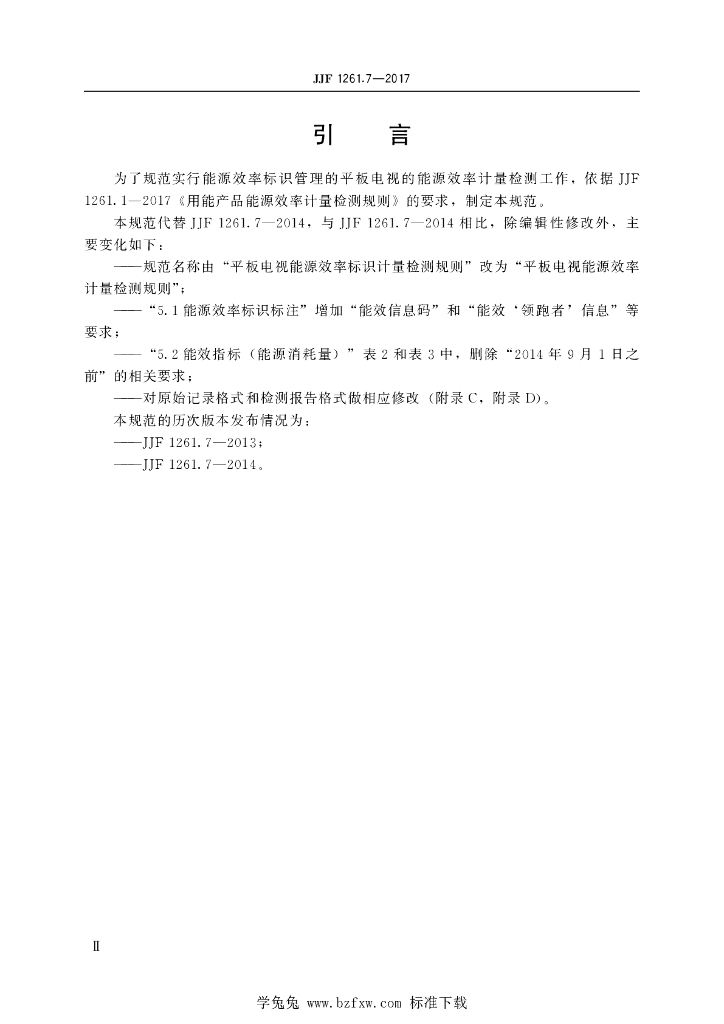 JJF 1261.7—2017

引　言

为了规范实行能源效率标识管理的平板电视的能源效率计量检测工作，依据 JJF 1261.1—2017《用能产品能源效率计量检测规则》的要求，制定本规范。

本规范代替 JJF 1261.7—2014，与 JJF 1261.7—2014 相比，除编辑性修改外，主要变化如下：

——规范名称由“平板电视能源效率标识计量检测规则”改为“平板电视能源效率计量检测规则”；

——“5.1 能源效率标识标注”增加“能效信息码”和“能效‘领跑者’信息”等要求；

——“5.2 能效指标（能源消耗量）”表 2 和表 3 中，删除“2014 年 9 月 1 日之前”的相关要求；

——对原始记录格式和检测报告格式做相应修改（附录 C，附录 D）。

本规范的历次版本发布情况为：

——JJF 1261.7—2013；

——JJF 1261.7—2014。

Ⅱ

学兔兔 www.bzfxw.com 标准下载